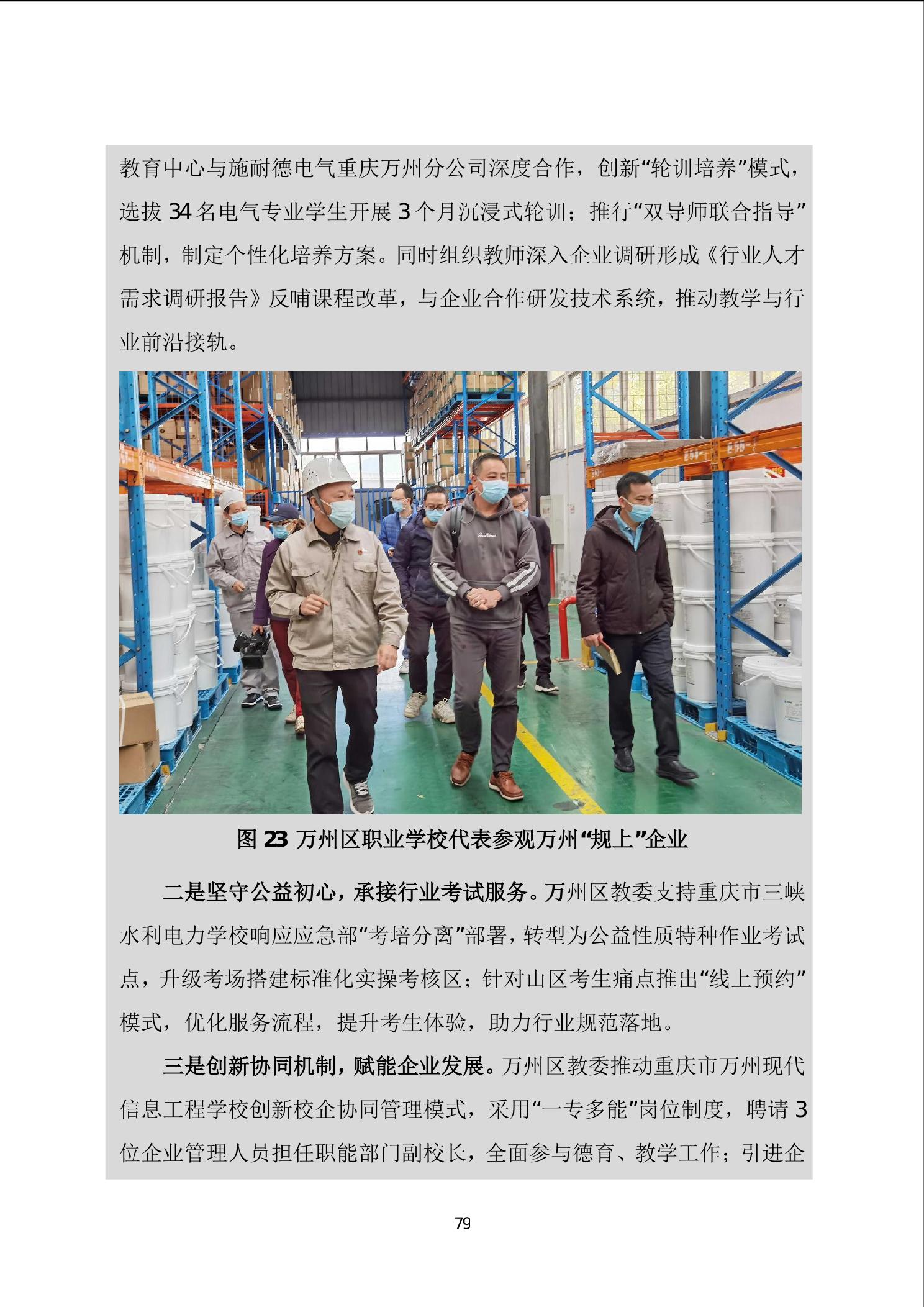 教育中心与施耐德电气重庆万州分公司深度合作，创新“轮训培养”模式，选拔34名电气专业学生开展3个月沉浸式轮训；推行“双导师联合指导”机制，制定个性化培养方案。同时组织教师深入企业调研形成《行业人才需求调研报告》反哺课程改革，与企业合作研发技术系统，推动教学与行业前沿接轨。

图23 万州区职业学校代表参观万州“规上”企业

二是坚守公益初心，承接行业考试服务。万州区教委支持重庆市三峡水利电力学校响应应急部“考培分离”部署，转型为公益性质特种作业考试点，升级考场搭建标准化实操考核区；针对山区考生痛点推出“线上预约”模式，优化服务流程，提升考生体验，助力行业规范落地。

三是创新协同机制，赋能企业发展。万州区教委推动重庆市万州现代信息工程学校创新校企协同管理模式，采用“一专多能”岗位制度，聘请3位企业管理人员担任职能部门副校长，全面参与德育、教学工作；引进企

79